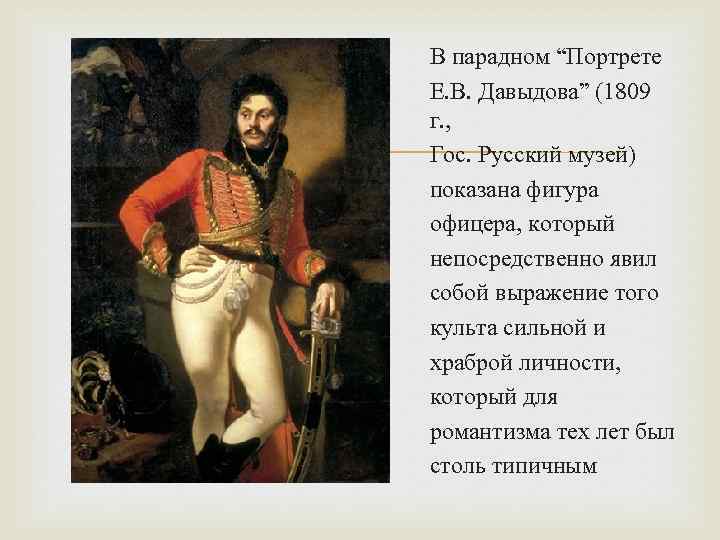 В парадном “Портрете Е.В. Давыдова” (1809 г.,
Гос. Русский музей) показана фигура офицера, который непосредственно явил собой выражение того культа сильной и храброй личности, который для романтизма тех лет был столь типичным